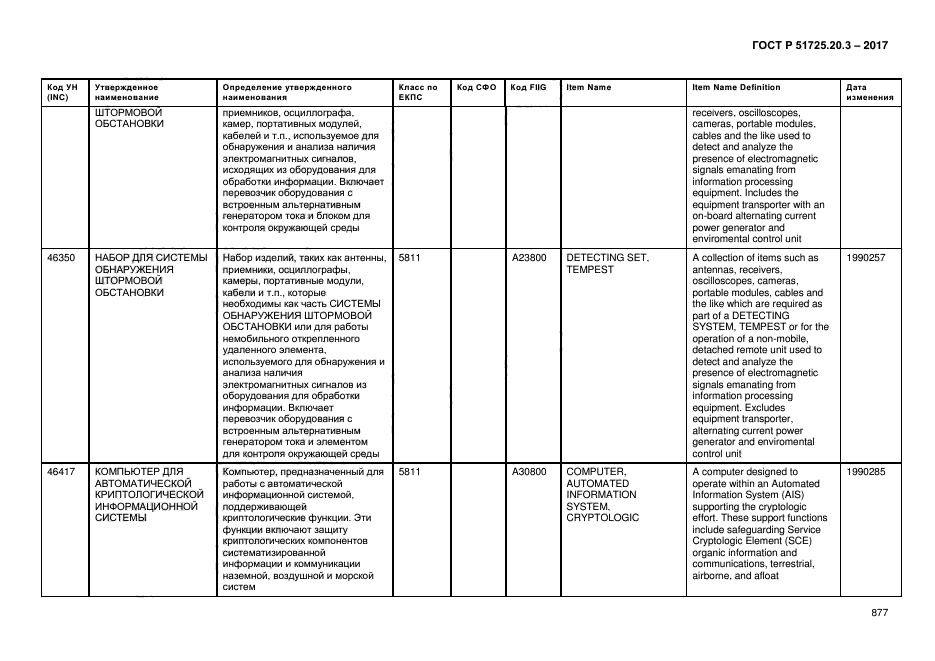 ГОСТ Р 51725.20.3 – 2017

| Код УН (INC) | Утвержденное наименование | Определение утвержденного наименования | Класс по ЕКПС | Код СФО | Код FIIG | Item Name | Item Name Definition | Дата изменения |
|---|---|---|---|---|---|---|---|---|
| | ШТОРМОВОЙ ОБСТАНОВКИ | приемников, осциллографа, камер, портативных модулей, кабелей и т.п., используемое для обнаружения и анализа наличия электромагнитных сигналов, исходящих из оборудования для обработки информации. Включает перевозчик оборудования с встроенным альтернативным генератором тока и блоком для контроля окружающей среды | | | | | receivers, oscilloscopes, cameras, portable modules, cables and the like used to detect and analyze the presence of electromagnetic signals emanating from information processing equipment. Includes the equipment transporter with an on-board alternating current power generator and enviromental control unit | |
| 46350 | НАБОР ДЛЯ СИСТЕМЫ ОБНАРУЖЕНИЯ ШТОРМОВОЙ ОБСТАНОВКИ | Набор изделий, таких как антенны, приемники, осциллографы, камеры, портативные модули, кабели и т.п., которые необходимы как часть СИСТЕМЫ ОБНАРУЖЕНИЯ ШТОРМОВОЙ ОБСТАНОВКИ или для работы немобильного открепленного удаленного элемента, используемого для обнаружения и анализа наличия электромагнитных сигналов из оборудования для обработки информации. Включает перевозчик оборудования с встроенным альтернативным генератором тока и элементом для контроля окружающей среды | 5811 | | A23800 | DETECTING SET, TEMPEST | A collection of items such as antennas, receivers, oscilloscopes, cameras, portable modules, cables and the like which are required as part of a DETECTING SYSTEM, TEMPEST or for the operation of a non-mobile, detached remote unit used to detect and analyze the presence of electromagnetic signals emanating from information processing equipment. Excludes equipment transporter, alternating current power generator and enviromental control unit | 1990257 |
| 46417 | КОМПЬЮТЕР ДЛЯ АВТОМАТИЧЕСКОЙ КРИПТОЛОГИЧЕСКОЙ ИНФОРМАЦИОННОЙ СИСТЕМЫ | Компьютер, предназначенный для работы с автоматической информационной системой, поддерживающей криптологические функции. Эти функции включают защиту криптологических компонентов систематизированной информации и коммуникации наземной, воздушной и морской систем | 5811 | | A30800 | COMPUTER, AUTOMATED INFORMATION SYSTEM, CRYPTOLOGIC | A computer designed to operate within an Automated Information System (AIS) supporting the cryptologic effort. These support functions include safeguarding Service Cryptologic Element (SCE) organic information and communications, terrestrial, airborne, and afloat | 1990285 |

877